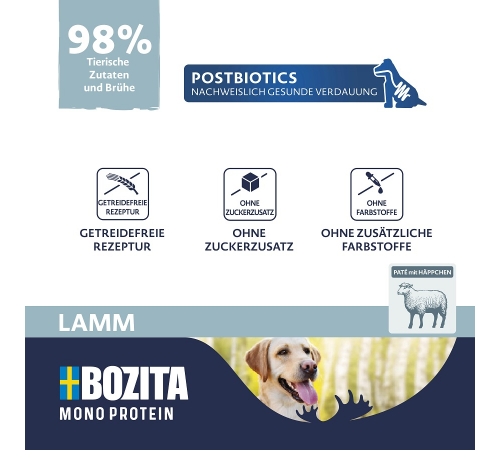 98%
Tierische Zutaten und Brühe

POSTBIOTICS
NACHWEISLICH GESUNDE VERDAUUNG

GETREIDEFREIE REZEPTUR

GETREIDEFREIE REZEPTUR

OHNE ZUCKERZUSATZ

OHNE ZUCKERZUSATZ

OHNE FARBSTOFFE

OHNE ZUSÄTZLICHE FARBSTOFFE

PATÉ mit HÄPPCHEN

LAMM

BOZITA
MONO PROTEIN